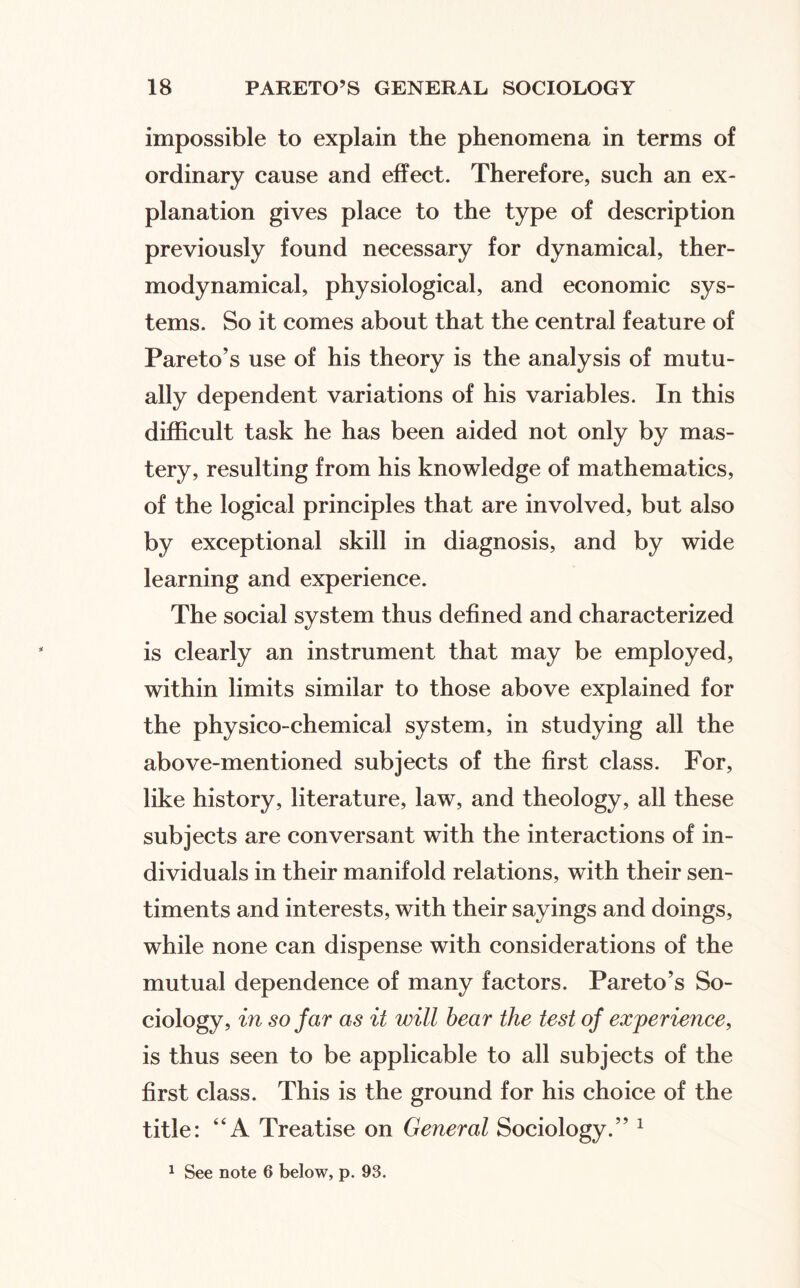 18 PARETO'S GENERAL SOCIOLOGY

impossible to explain the phenomena in terms of ordinary cause and effect. Therefore, such an explanation gives place to the type of description previously found necessary for dynamical, thermodynamical, physiological, and economic systems. So it comes about that the central feature of Pareto's use of his theory is the analysis of mutually dependent variations of his variables. In this difficult task he has been aided not only by mastery, resulting from his knowledge of mathematics, of the logical principles that are involved, but also by exceptional skill in diagnosis, and by wide learning and experience.

The social system thus defined and characterized is clearly an instrument that may be employed, within limits similar to those above explained for the physico-chemical system, in studying all the above-mentioned subjects of the first class. For, like history, literature, law, and theology, all these subjects are conversant with the interactions of individuals in their manifold relations, with their sentiments and interests, with their sayings and doings, while none can dispense with considerations of the mutual dependence of many factors. Pareto's Sociology, in so far as it will bear the test of experience, is thus seen to be applicable to all subjects of the first class. This is the ground for his choice of the title: "A Treatise on General Sociology." $^1$

$^1$ See note 6 below, p. 93.